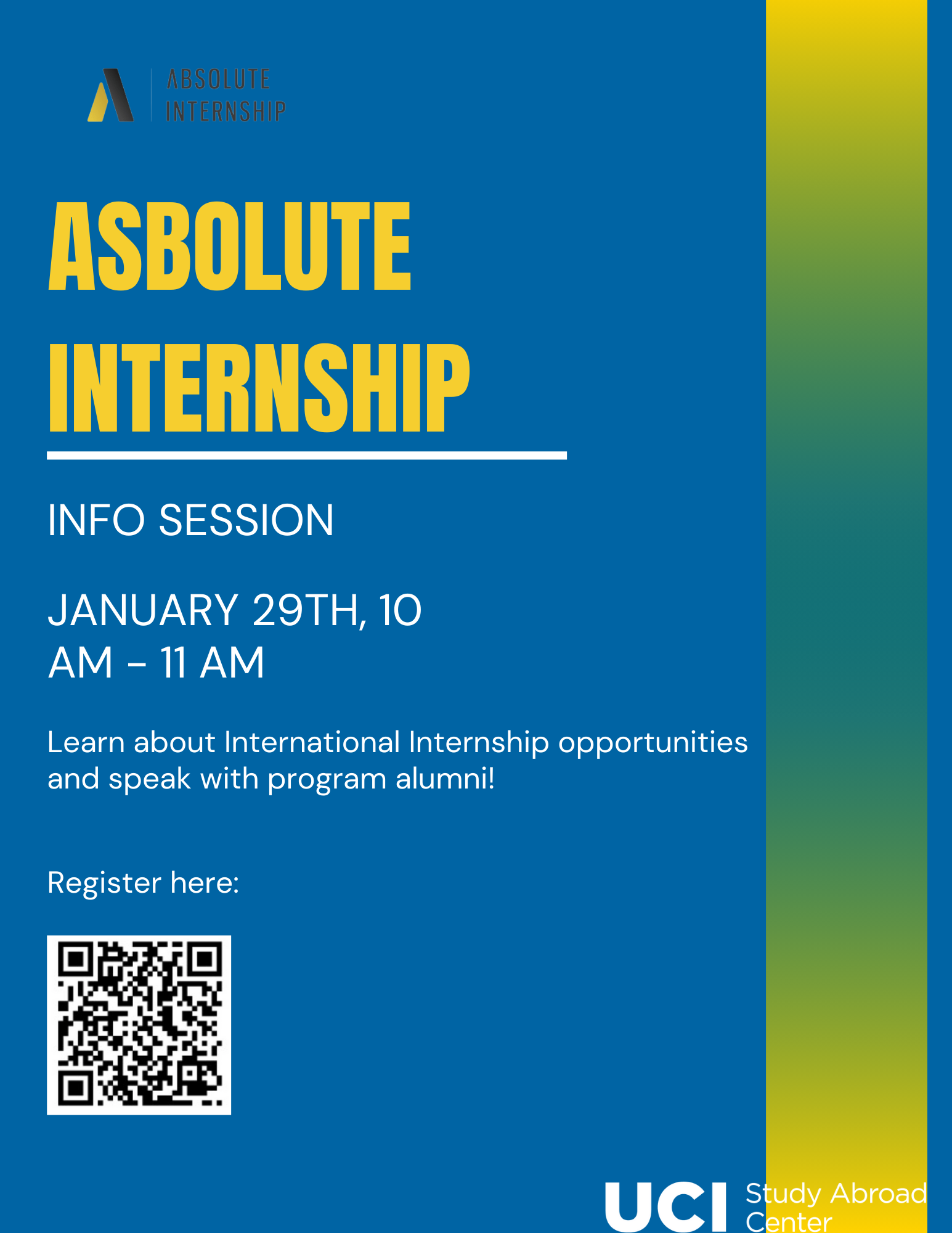 ABSOLUTE INTERNSHIP

ASBOLUTE INTERNSHIP

INFO SESSION

JANUARY 29TH, 10 AM - 11 AM

Learn about International Internship opportunities and speak with program alumni!

Register here:

UCI Study Abroad Center